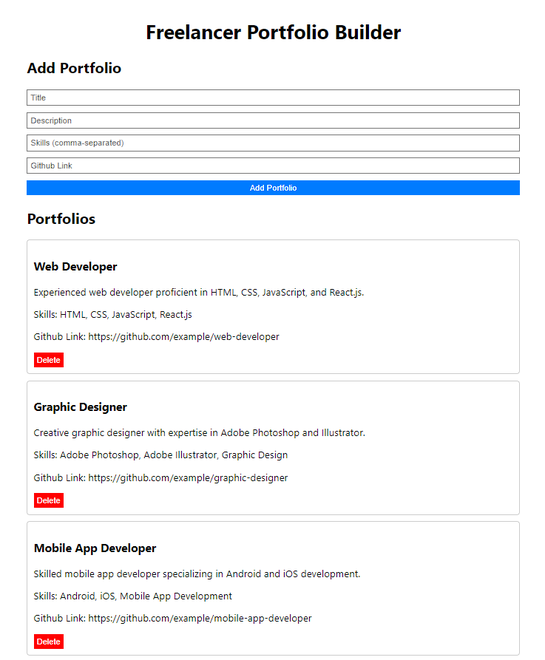 Freelancer Portfolio Builder

Add Portfolio

Title

Description

Skills (comma-separated)

Github Link

Add Portfolio

Portfolios

Web Developer

Experienced web developer proficient in HTML, CSS, JavaScript, and React.js.

Skills: HTML, CSS, JavaScript, React.js

Github Link: https://github.com/example/web-developer

Delete

Graphic Designer

Creative graphic designer with expertise in Adobe Photoshop and Illustrator.

Skills: Adobe Photoshop, Adobe Illustrator, Graphic Design

Github Link: https://github.com/example/graphic-designer

Delete

Mobile App Developer

Skilled mobile app developer specializing in Android and iOS development.

Skills: Android, iOS, Mobile App Development

Github Link: https://github.com/example/mobile-app-developer

Delete